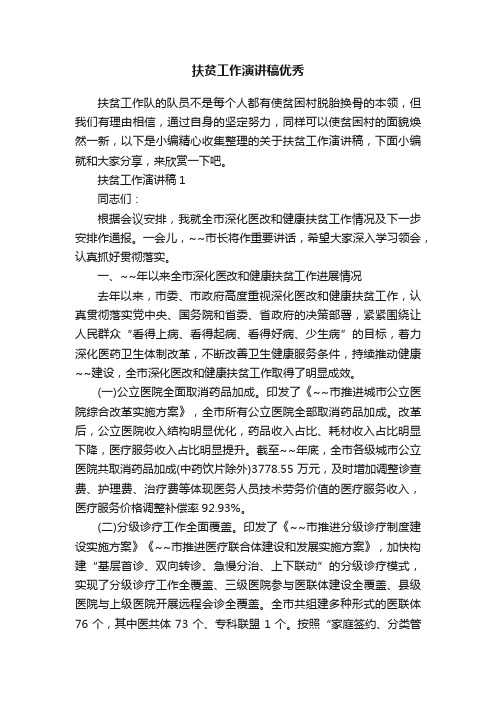 扶贫工作演讲稿优秀

扶贫工作队的队员不是每个人都有使贫困村脱胎换骨的本领，但我们有理由相信，通过自身的坚定努力，同样可以使贫困村的面貌焕然一新，以下是小编精心收集整理的关于扶贫工作演讲稿，下面小编就和大家分享，来欣赏一下吧。

扶贫工作演讲稿 1

同志们：

根据会议安排，我就全市深化医改和健康扶贫工作情况及下一步安排作通报。一会儿，~~市长将作重要讲话，希望大家深入学习领会，认真抓好贯彻落实。

一、~~年以来全市深化医改和健康扶贫工作进展情况

去年以来，市委、市政府高度重视深化医改和健康扶贫工作，认真贯彻落实党中央、国务院和省委、省政府的决策部署，紧紧围绕让人民群众“看得上病、看得起病、看得好病、少生病”的目标，着力深化医药卫生体制改革，不断改善卫生健康服务条件，持续推动健康~~建设，全市深化医改和健康扶贫工作取得了明显成效。

(一)公立医院全面取消药品加成。印发了《~~市推进城市公立医院综合改革实施方案》，全市所有公立医院全部取消药品加成。改革后，公立医院收入结构明显优化，药品收入占比、耗材收入占比明显下降，医疗服务收入占比明显提升。截至~~年底，全市各级城市公立医院共取消药品加成(中药饮片除外)3778.55 万元，及时增加调整诊查费、护理费、治疗费等体现医务人员技术劳务价值的医疗服务收入，医疗服务价格调整补偿率 92.93%。

(二)分级诊疗工作全面覆盖。印发了《~~市推进分级诊疗制度建设实施方案》《~~市推进医疗联合体建设和发展实施方案》，加快构建“基层首诊、双向转诊、急慢分治、上下联动”的分级诊疗模式，实现了分级诊疗工作全覆盖、三级医院参与医联体建设全覆盖、县级医院与上级医院开展远程会诊全覆盖。全市共组建多种形式的医联体 76 个，其中医共体 73 个、专科联盟 1 个。按照“家庭签约、分类管